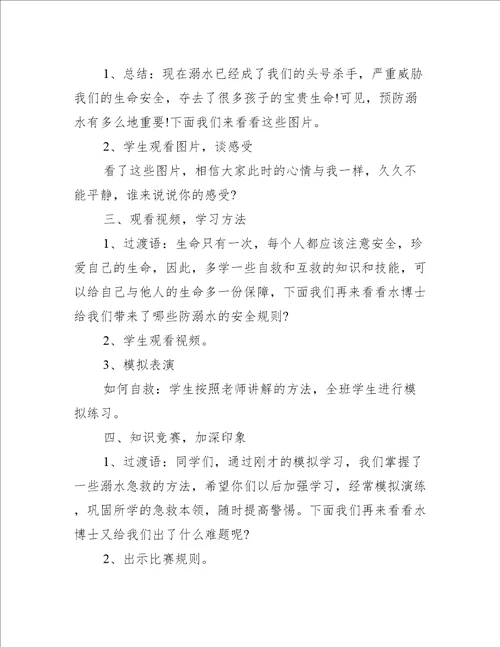 1、总结：现在溺水已经成了我们的头号杀手，严重威胁我们的生命安全，夺去了很多孩子的宝贵生命!可见，预防溺水有多么地重要!下面我们来看看这些图片。

2、学生观看图片，谈感受

看了这些图片，相信大家此时的心情与我一样，久久不能平静，谁来说说你的感受?

三、观看视频，学习方法

1、过渡语：生命只有一次，每个人都应该注意安全，珍爱自己的生命，因此，多学一些自救和互救的知识和技能，可以给自己与他人的生命多一份保障，下面我们再来看看水博士给我们带来了哪些防溺水的安全规则?

2、学生观看视频。

3、模拟表演

如何自救：学生按照老师讲解的方法，全班学生进行模拟练习。

四、知识竞赛，加深印象

1、过渡语：同学们，通过刚才的模拟学习，我们掌握了一些溺水急救的方法，希望你们以后加强学习，经常模拟演练，巩固所学的急救本领，随时提高警惕。下面我们再来看看水博士又给我们出了什么难题呢?

2、出示比赛规则。